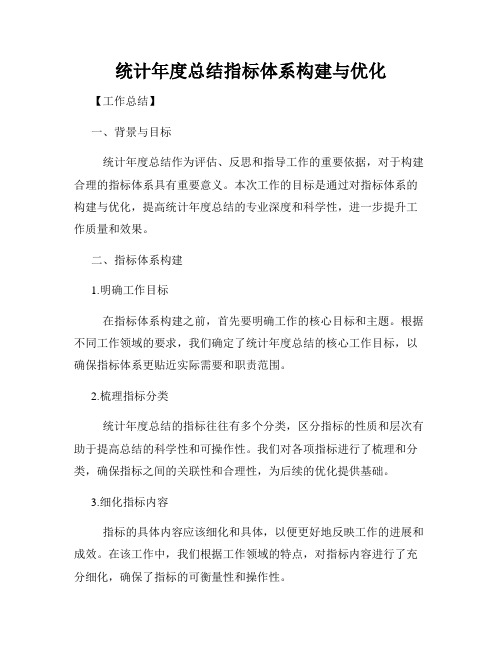 统计年度总结指标体系构建与优化

【工作总结】

一、背景与目标

统计年度总结作为评估、反思和指导工作的重要依据，对于构建合理的指标体系具有重要意义。本次工作的目标是通过对指标体系的构建与优化，提高统计年度总结的专业深度和科学性，进一步提升工作质量和效果。

二、指标体系构建

1.明确工作目标

在指标体系构建之前，首先要明确工作的核心目标和主题。根据不同工作领域的要求，我们确定了统计年度总结的核心工作目标，以确保指标体系更贴近实际需要和职责范围。

2.梳理指标分类

统计年度总结的指标往往有多个分类，区分指标的性质和层次有助于提高总结的科学性和可操作性。我们对各项指标进行了梳理和分类，确保指标之间的关联性和合理性，为后续的优化提供基础。

3.细化指标内容

指标的具体内容应该细化和具体，以便更好地反映工作的进展和成效。在该工作中，我们根据工作领域的特点，对指标内容进行了充分细化，确保了指标的可衡量性和操作性。